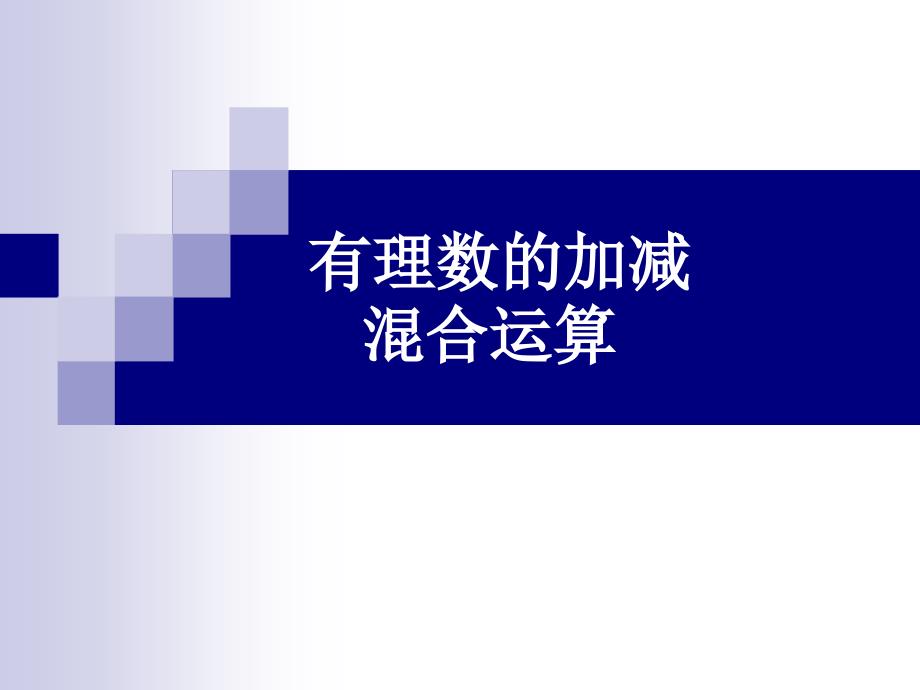 有理数的加减
混合运算